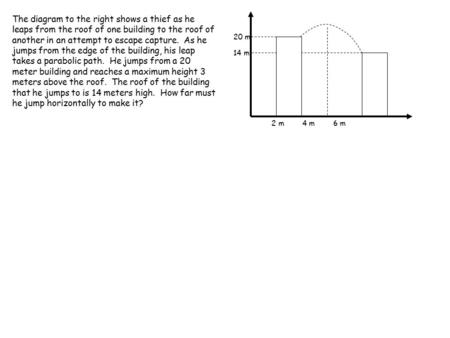 The diagram to the right shows a thief as he leaps from the roof of one building to the roof of another in an attempt to escape capture. As he jumps from the edge of the building, his leap takes a parabolic path. He jumps from a 20 meter building and reaches a maximum height 3 meters above the roof. The roof of the building that he jumps to is 14 meters high. How far must he jump horizontally to make it?

20 m
14 m
2 m
4 m
6 m